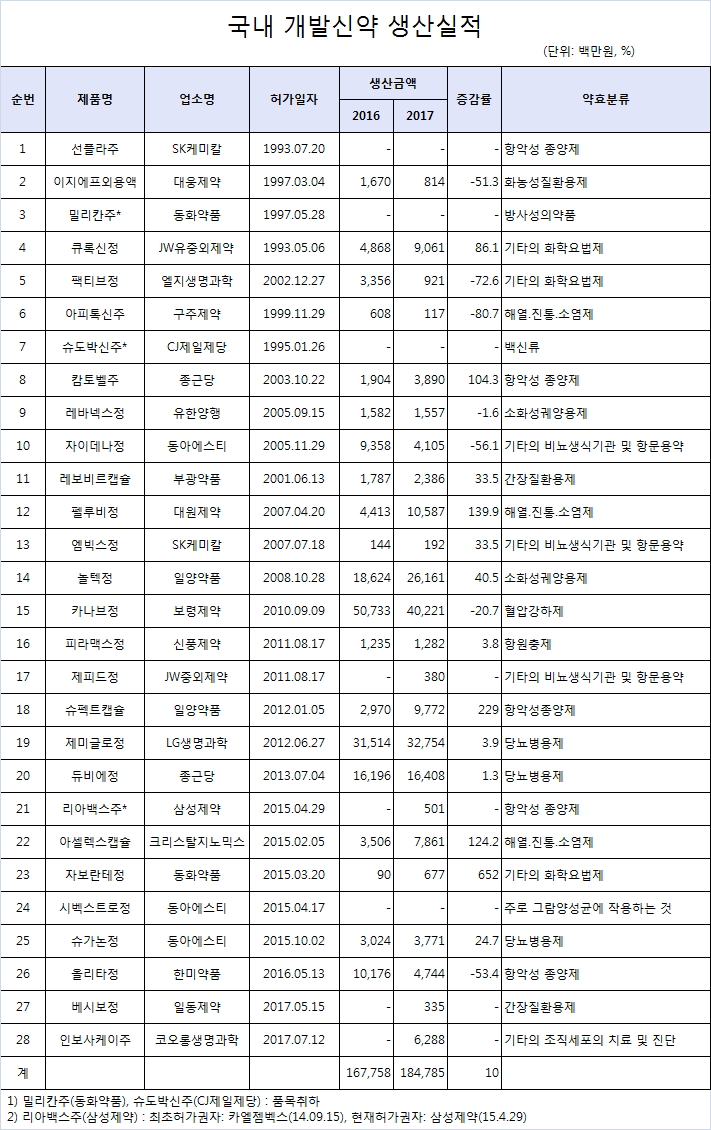 국내 개발신약 생산실적

(단위: 백만원, %)

| 순번 | 제품명 | 업소명 | 허가일자 | 생산금액 2016 | 생산금액 2017 | 증감률 | 약효분류 |
|---|---|---|---|---|---|---|---|
| 1 | 선플라주 | SK케미칼 | 1993.07.20 | - | - | - | 항악성 종양제 |
| 2 | 이지에프외용액 | 대웅제약 | 1997.03.04 | 1,670 | 814 | -51.3 | 화농성질환용제 |
| 3 | 밀리칸주* | 동화약품 | 1997.05.28 | - | - | - | 방사성의약품 |
| 4 | 큐록신정 | JW유중외제약 | 1993.05.06 | 4,868 | 9,061 | 86.1 | 기타의 화학요법제 |
| 5 | 팩티브정 | 엘지생명과학 | 2002.12.27 | 3,356 | 921 | -72.6 | 기타의 화학요법제 |
| 6 | 아피톡신주 | 구주제약 | 1999.11.29 | 608 | 117 | -80.7 | 해열.진통.소염제 |
| 7 | 슈도박신주* | CJ제일제당 | 1995.01.26 | - | - | - | 백신류 |
| 8 | 캄토벨주 | 종근당 | 2003.10.22 | 1,904 | 3,890 | 104.3 | 항악성 종양제 |
| 9 | 레바넥스정 | 유한양행 | 2005.09.15 | 1,582 | 1,557 | -1.6 | 소화성궤양용제 |
| 10 | 자이데나정 | 동아에스티 | 2005.11.29 | 9,358 | 4,105 | -56.1 | 기타의 비뇨생식기관 및 항문용약 |
| 11 | 레보비르캡슐 | 부광약품 | 2001.06.13 | 1,787 | 2,386 | 33.5 | 간장질환용제 |
| 12 | 펠루비정 | 대원제약 | 2007.04.20 | 4,413 | 10,587 | 139.9 | 해열.진통.소염제 |
| 13 | 엠빅스정 | SK케미칼 | 2007.07.18 | 144 | 192 | 33.5 | 기타의 비뇨생식기관 및 항문용약 |
| 14 | 놀텍정 | 일양약품 | 2008.10.28 | 18,624 | 26,161 | 40.5 | 소화성궤양용제 |
| 15 | 카나브정 | 보령제약 | 2010.09.09 | 50,733 | 40,221 | -20.7 | 혈압강하제 |
| 16 | 피라맥스정 | 신풍제약 | 2011.08.17 | 1,235 | 1,282 | 3.8 | 항원충제 |
| 17 | 제피드정 | JW중외제약 | 2011.08.17 | - | 380 | - | 기타의 비뇨생식기관 및 항문용약 |
| 18 | 슈펙트캡슐 | 일양약품 | 2012.01.05 | 2,970 | 9,772 | 229 | 항악성종양제 |
| 19 | 제미글로정 | LG생명과학 | 2012.06.27 | 31,514 | 32,754 | 3.9 | 당뇨병용제 |
| 20 | 듀비에정 | 종근당 | 2013.07.04 | 16,196 | 16,408 | 1.3 | 당뇨병용제 |
| 21 | 리아백스주* | 삼성제약 | 2015.04.29 | - | 501 | - | 항악성 종양제 |
| 22 | 아셀렉스캡슐 | 크리스탈지노믹스 | 2015.02.05 | 3,506 | 7,861 | 124.2 | 해열.진통.소염제 |
| 23 | 자보란테정 | 동화약품 | 2015.03.20 | 90 | 677 | 652 | 기타의 화학요법제 |
| 24 | 시벡스트로정 | 동아에스티 | 2015.04.17 | - | - | - | 주로 그람양성균에 작용하는 것 |
| 25 | 슈가논정 | 동아에스티 | 2015.10.02 | 3,024 | 3,771 | 24.7 | 당뇨병용제 |
| 26 | 올리타정 | 한미약품 | 2016.05.13 | 10,176 | 4,744 | -53.4 | 항악성 종양제 |
| 27 | 베시보정 | 일동제약 | 2017.05.15 | - | 335 | - | 간장질환용제 |
| 28 | 인보사케이주 | 코오롱생명과학 | 2017.07.12 | - | 6,288 | - | 기타의 조직세포의 치료 및 진단 |
| 계 | | | | 167,758 | 184,785 | 10 | |

1) 밀리칸주(동화약품), 슈도박신주(CJ제일제당) : 품목취하
2) 리아백스주(삼성제약) : 최초허가권자: 카엘젬벡스(14.09.15), 현재허가권자: 삼성제약(15.4.29)